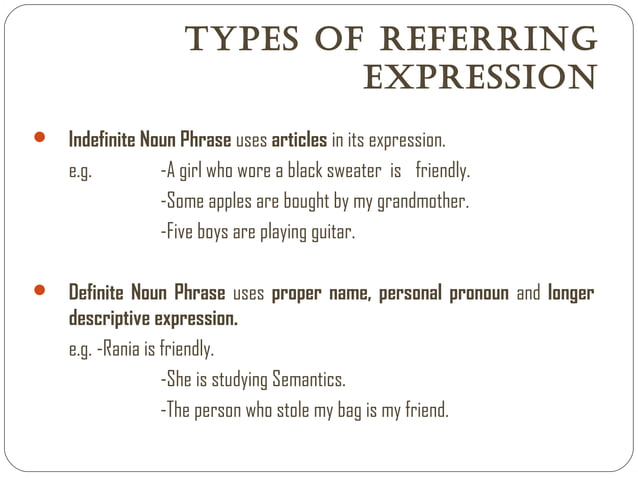 TYPES OF REFERRING EXPRESSION

Indefinite Noun Phrase uses articles in its expression.
e.g. -A girl who wore a black sweater is friendly.
-Some apples are bought by my grandmother.
-Five boys are playing guitar.

Definite Noun Phrase uses proper name, personal pronoun and longer descriptive expression.
e.g. -Rania is friendly.
-She is studying Semantics.
-The person who stole my bag is my friend.